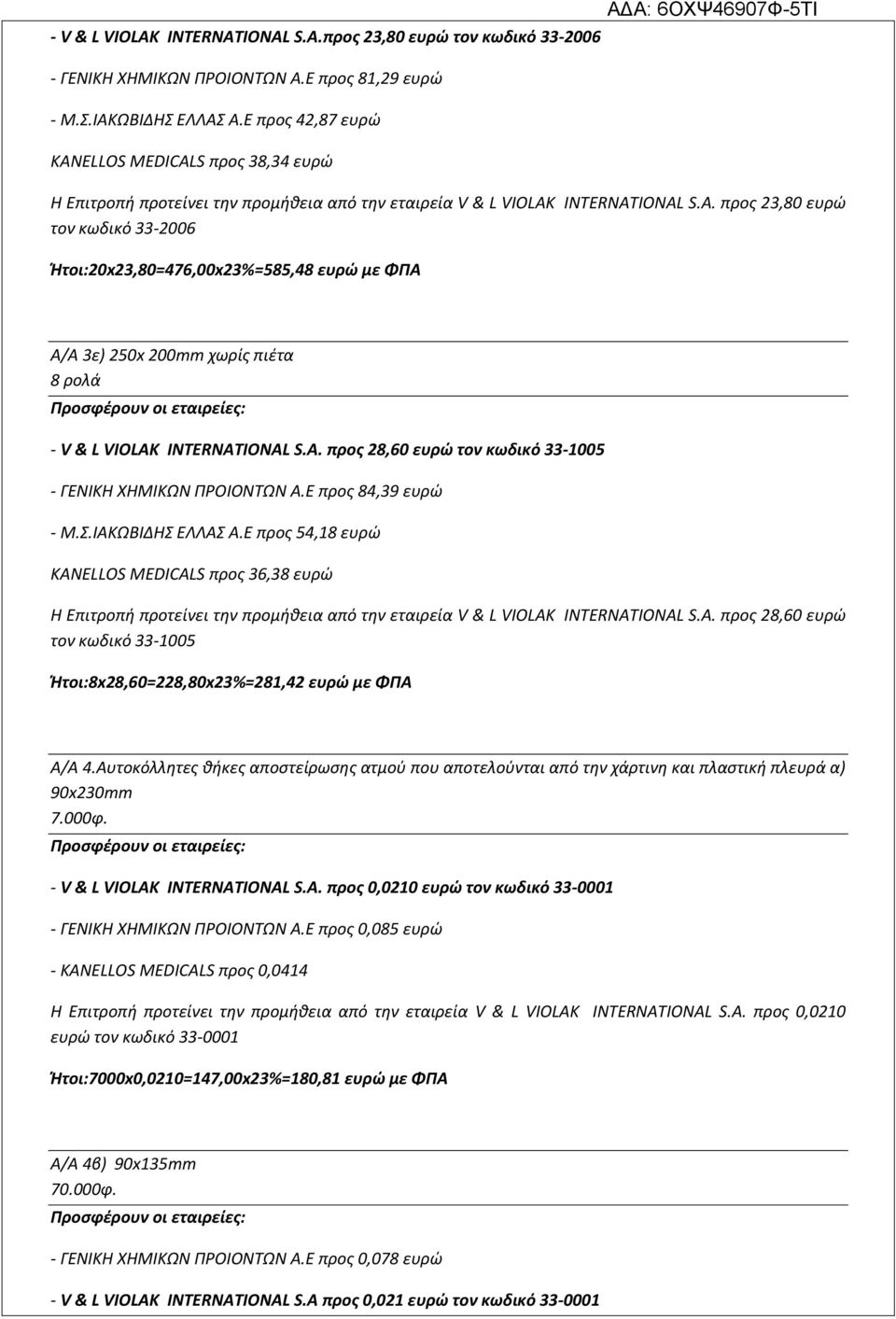 ΑΔΑ: 6ΟΧΨ46907Φ-5ΤΙ

- V & L VIOLAK INTERNATIONAL S.A.προς 23,80 ευρώ τον κωδικό 33-2006

- ΓΕΝΙΚΗ ΧΗΜΙΚΩΝ ΠΡΟΙΟΝΤΩΝ Α.Ε προς 81,29 ευρώ

- Μ.Σ.ΙΑΚΩΒΙΔΗΣ ΕΛΛΑΣ Α.Ε προς 42,87 ευρώ

KANELLOS MEDICALS προς 38,34 ευρώ

Η Επιτροπή προτείνει την προμήθεια από την εταιρεία V & L VIOLAK INTERNATIONAL S.A. προς 23,80 ευρώ τον κωδικό 33-2006

Ήτοι:20x23,80=476,00x23%=585,48 ευρώ με ΦΠΑ

Α/Α 3ε) 250x 200mm χωρίς πιέτα
8 ρολά
Προσφέρουν οι εταιρείες:

- V & L VIOLAK INTERNATIONAL S.A. προς 28,60 ευρώ τον κωδικό 33-1005

- ΓΕΝΙΚΗ ΧΗΜΙΚΩΝ ΠΡΟΙΟΝΤΩΝ Α.Ε προς 84,39 ευρώ

- Μ.Σ.ΙΑΚΩΒΙΔΗΣ ΕΛΛΑΣ Α.Ε προς 54,18 ευρώ

KANELLOS MEDICALS προς 36,38 ευρώ

Η Επιτροπή προτείνει την προμήθεια από την εταιρεία V & L VIOLAK INTERNATIONAL S.A. προς 28,60 ευρώ τον κωδικό 33-1005

Ήτοι:8x28,60=228,80x23%=281,42 ευρώ με ΦΠΑ

Α/Α 4.Αυτοκόλλητες θήκες αποστείρωσης ατμού που αποτελούνται από την χάρτινη και πλαστική πλευρά α) 90x230mm
7.000φ.
Προσφέρουν οι εταιρείες:

- V & L VIOLAK INTERNATIONAL S.A. προς 0,0210 ευρώ τον κωδικό 33-0001

- ΓΕΝΙΚΗ ΧΗΜΙΚΩΝ ΠΡΟΙΟΝΤΩΝ Α.Ε προς 0,085 ευρώ

- KANELLOS MEDICALS προς 0,0414

Η Επιτροπή προτείνει την προμήθεια από την εταιρεία V & L VIOLAK INTERNATIONAL S.A. προς 0,0210 ευρώ τον κωδικό 33-0001

Ήτοι:7000x0,0210=147,00x23%=180,81 ευρώ με ΦΠΑ

Α/Α 4β) 90x135mm
70.000φ.
Προσφέρουν οι εταιρείες:

- ΓΕΝΙΚΗ ΧΗΜΙΚΩΝ ΠΡΟΙΟΝΤΩΝ Α.Ε προς 0,078 ευρώ

- V & L VIOLAK INTERNATIONAL S.A προς 0,021 ευρώ τον κωδικό 33-0001